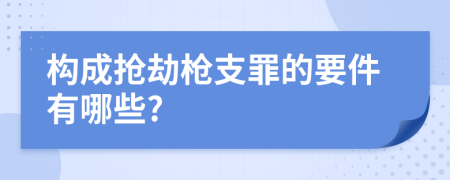 构成抢劫枪支罪的要件有哪些?